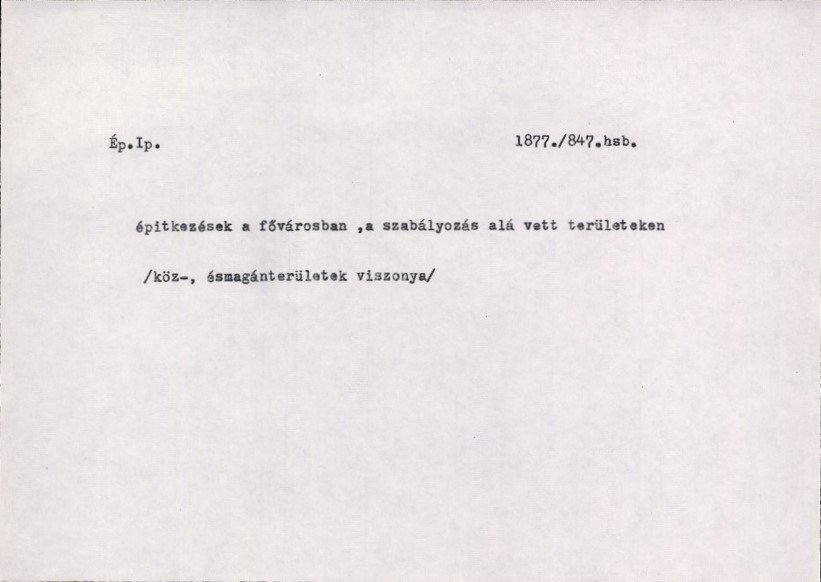 Ép.Ip.

1877./847.hsb.

épitkezések a fővárosban ,a szabályozás alá vett területeken

/köz-, ésmagánterületek viszonya/